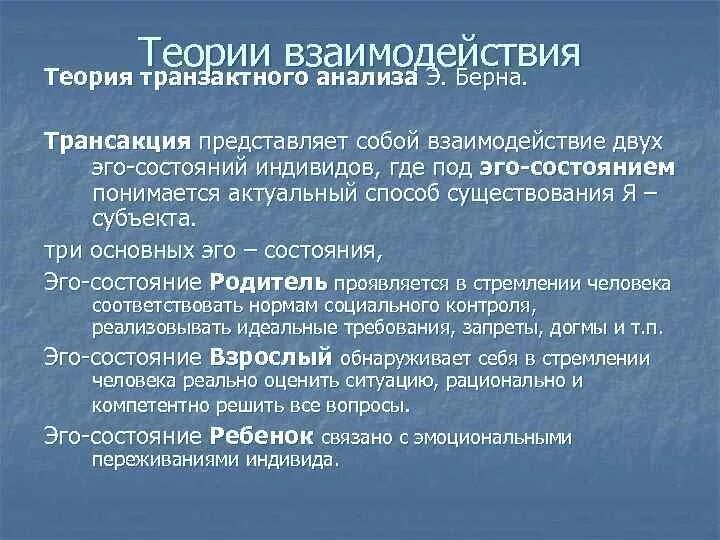 Теории взаимодействия

Теория транзактного анализа Э. Берна.

Трансакция представляет собой взаимодействие двух эго-состояний индивидов, где под эго-состоянием понимается актуальный способ существования Я – субъекта.

три основных эго – состояния,

Эго-состояние Родитель проявляется в стремлении человека соответствовать нормам социального контроля, реализовывать идеальные требования, запреты, догмы и т.п.

Эго-состояние Взрослый обнаруживает себя в стремлении человека реально оценить ситуацию, рационально и компетентно решить все вопросы.

Эго-состояние Ребенок связано с эмоциональными переживаниями индивида.